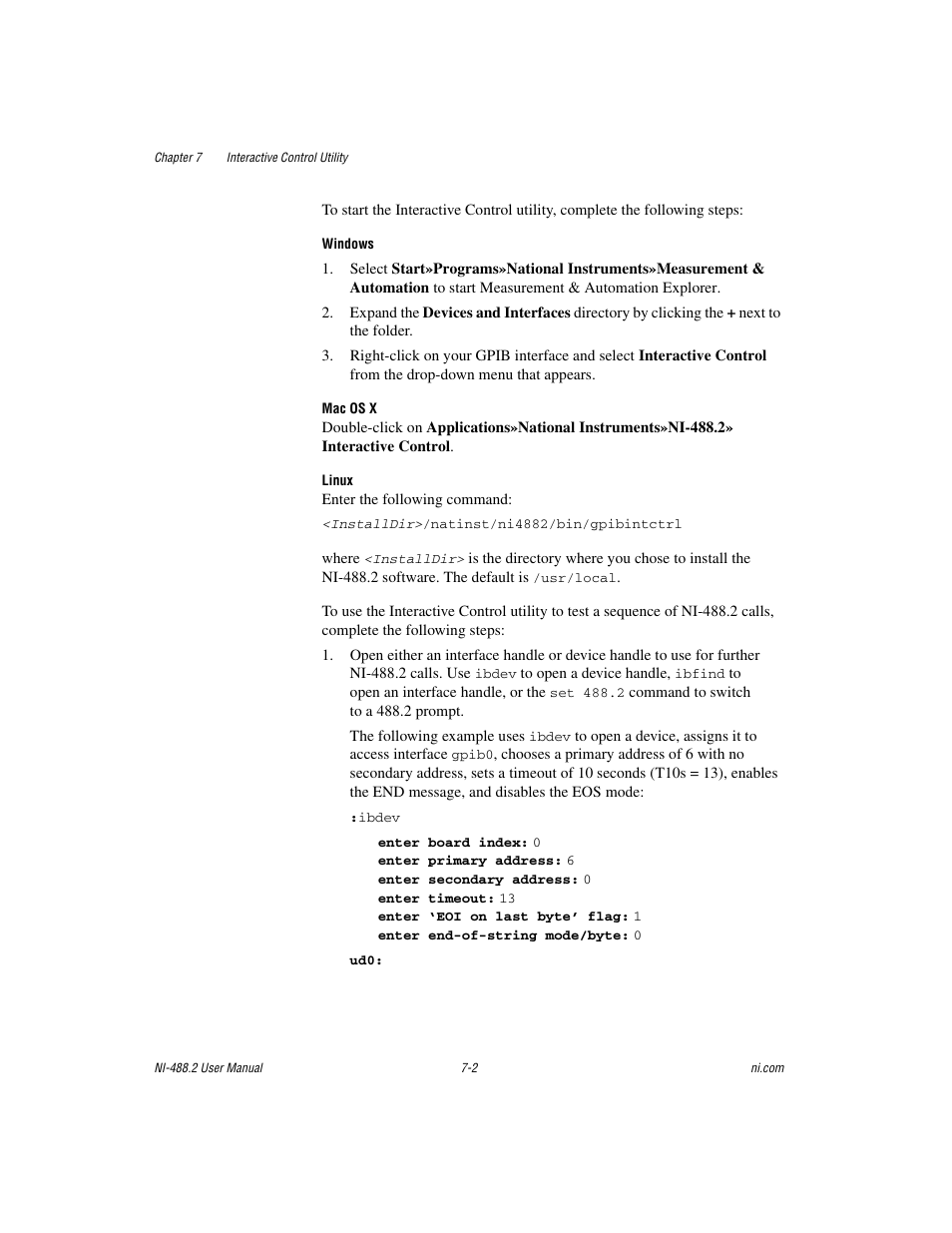 Chapter 7 Interactive Control Utility

To start the Interactive Control utility, complete the following steps:

Windows

1. Select Start»Programs»National Instruments»Measurement & Automation to start Measurement & Automation Explorer.

2. Expand the Devices and Interfaces directory by clicking the + next to the folder.

3. Right-click on your GPIB interface and select Interactive Control from the drop-down menu that appears.

Mac OS X

Double-click on Applications»National Instruments»NI-488.2» Interactive Control.

Linux

Enter the following command:

<InstallDir>/natinst/ni4882/bin/gpibintctrl

where <InstallDir> is the directory where you chose to install the NI-488.2 software. The default is /usr/local.

To use the Interactive Control utility to test a sequence of NI-488.2 calls, complete the following steps:

1. Open either an interface handle or device handle to use for further NI-488.2 calls. Use ibdev to open a device handle, ibfind to open an interface handle, or the set 488.2 command to switch to a 488.2 prompt.

The following example uses ibdev to open a device, assigns it to access interface gpib0, chooses a primary address of 6 with no secondary address, sets a timeout of 10 seconds (T10s = 13), enables the END message, and disables the EOS mode:

:ibdev

enter board index: 0
enter primary address: 6
enter secondary address: 0
enter timeout: 13
enter 'EOI on last byte' flag: 1
enter end-of-string mode/byte: 0

ud0:

NI-488.2 User Manual 7-2 ni.com